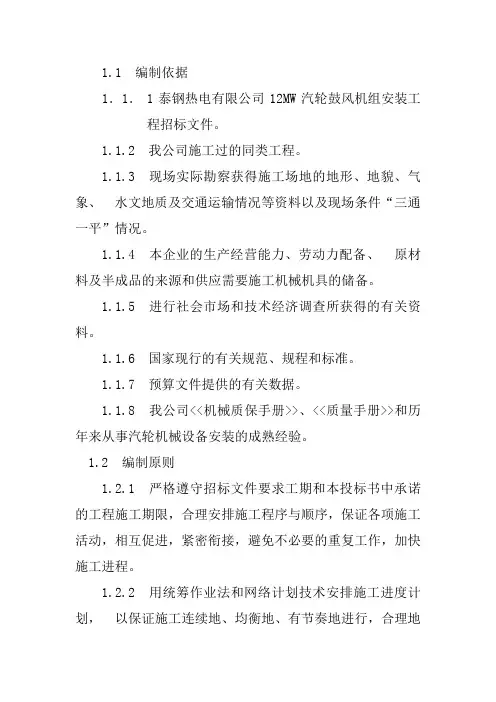 1.1 编制依据

1. 1. 1 泰钢热电有限公司 12MW 汽轮鼓风机组安装工程招标文件。

1.1.2 我公司施工过的同类工程。

1.1.3 现场实际勘察获得施工场地的地形、地貌、气象、 水文地质及交通运输情况等资料以及现场条件“三通一平”情况。

1.1.4 本企业的生产经营能力、劳动力配备、 原材料及半成品的来源和供应需要施工机械机具的储备。

1.1.5 进行社会市场和技术经济调查所获得的有关资料。

1.1.6 国家现行的有关规范、规程和标准。

1.1.7 预算文件提供的有关数据。

1.1.8 我公司<<机械质保手册>>、<<质量手册>>和历年来从事汽轮机械设备安装的成熟经验。

1.2 编制原则

1.2.1 严格遵守招标文件要求工期和本投标书中承诺的工程施工期限，合理安排施工程序与顺序，保证各项施工活动，相互促进，紧密衔接，避免不必要的重复工作，加快施工进程。

1.2.2 用统筹作业法和网络计划技术安排施工进度计划， 以保证施工连续地、均衡地、有节奏地进行，合理地